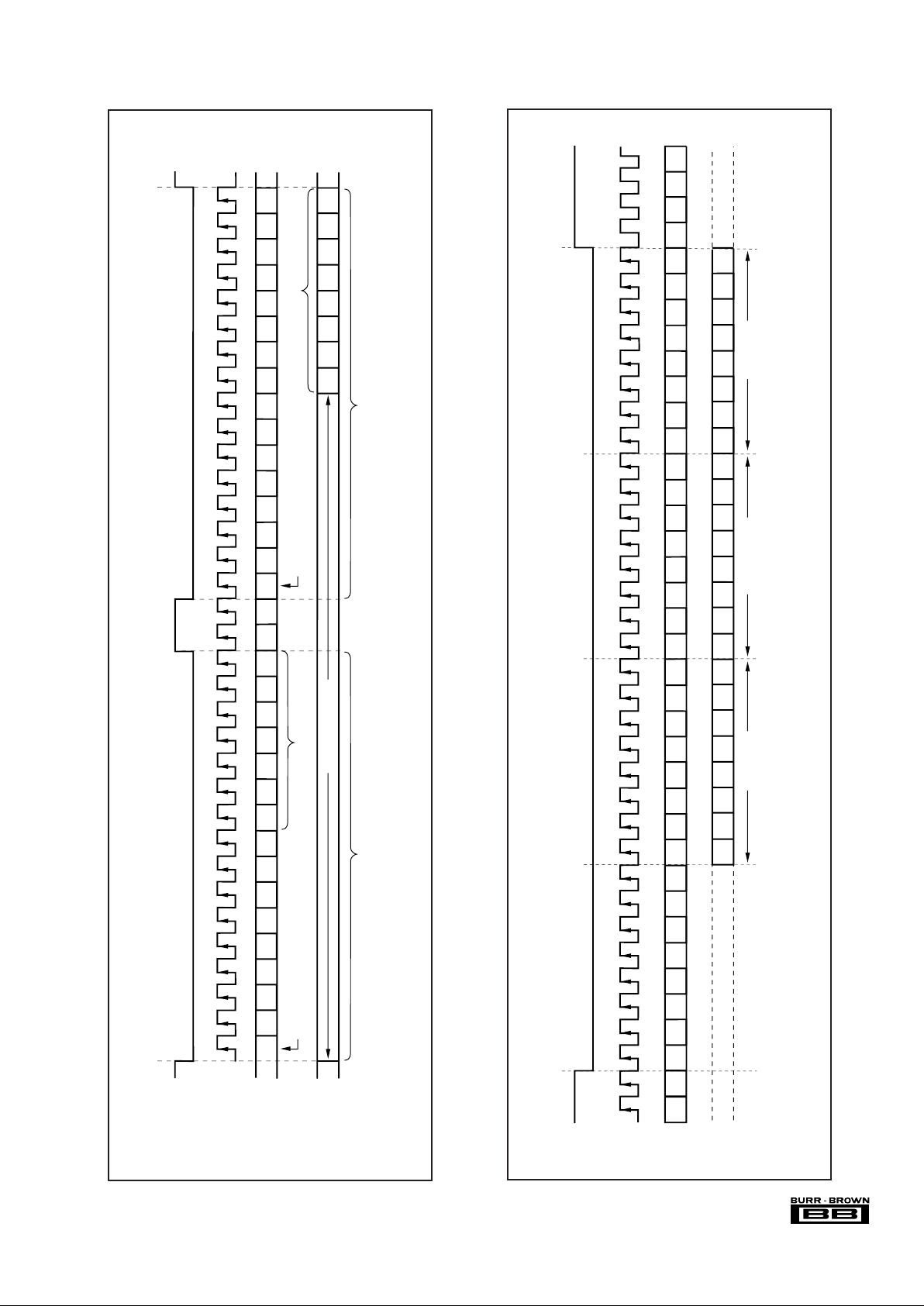 BURR - BROWN
BB